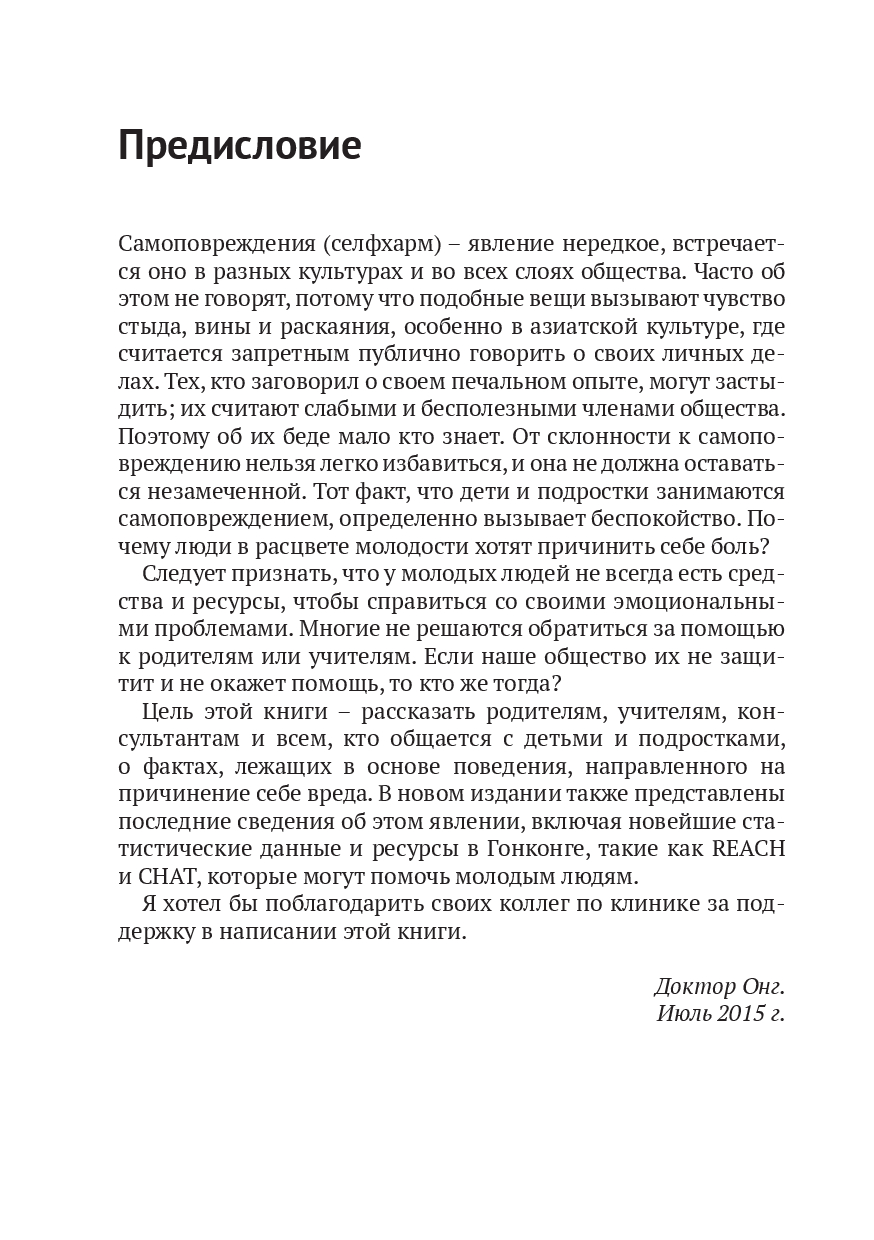 Предисловие

Самоповреждения (селфхарм) – явление нередкое, встречается оно в разных культурах и во всех слоях общества. Часто об этом не говорят, потому что подобные вещи вызывают чувство стыда, вины и раскаяния, особенно в азиатской культуре, где считается запретным публично говорить о своих личных делах. Тех, кто заговорил о своем печальном опыте, могут застыдить; их считают слабыми и бесполезными членами общества. Поэтому об их беде мало кто знает. От склонности к самоповреждению нельзя легко избавиться, и она не должна оставаться незамеченной. Тот факт, что дети и подростки занимаются самоповреждением, определенно вызывает беспокойство. Почему люди в расцвете молодости хотят причинить себе боль?

Следует признать, что у молодых людей не всегда есть средства и ресурсы, чтобы справиться со своими эмоциональными проблемами. Многие не решаются обратиться за помощью к родителям или учителям. Если наше общество их не защитит и не окажет помощь, то кто же тогда?

Цель этой книги – рассказать родителям, учителям, консультантам и всем, кто общается с детьми и подростками, о фактах, лежащих в основе поведения, направленного на причинение себе вреда. В новом издании также представлены последние сведения об этом явлении, включая новейшие статистические данные и ресурсы в Гонконге, такие как REACH и CHAT, которые могут помочь молодым людям.

Я хотел бы поблагодарить своих коллег по клинике за поддержку в написании этой книги.

Доктор Онг.
Июль 2015 г.